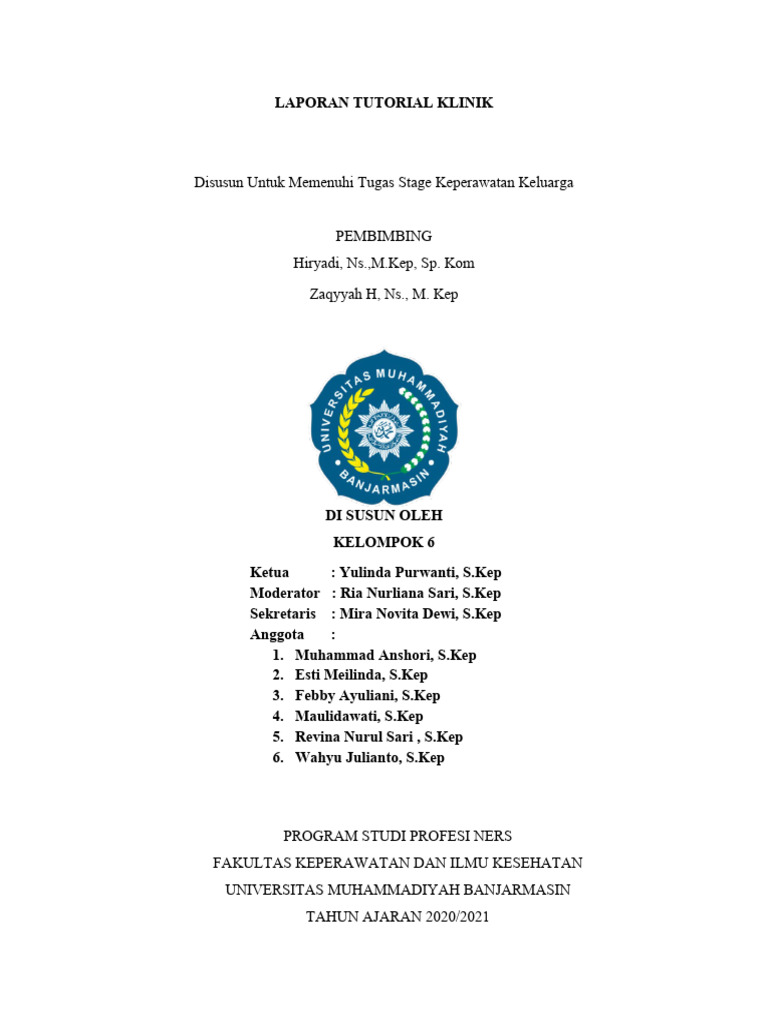 LAPORAN TUTORIAL KLINIK

Disusun Untuk Memenuhi Tugas Stage Keperawatan Keluarga

PEMBIMBING

Hiryadi, Ns.,M.Kep, Sp. Kom

Zaqyyah H, Ns., M. Kep

UNIVERSITAS MUHAMMADIYAH BANJARMASIN

DI SUSUN OLEH

KELOMPOK 6

Ketua : Yulinda Purwanti, S.Kep
Moderator : Ria Nurliana Sari, S.Kep
Sekretaris : Mira Novita Dewi, S.Kep
Anggota :
1. Muhammad Anshori, S.Kep
2. Esti Meilinda, S.Kep
3. Febby Ayuliani, S.Kep
4. Maulidawati, S.Kep
5. Revina Nurul Sari , S.Kep
6. Wahyu Julianto, S.Kep

PROGRAM STUDI PROFESI NERS

FAKULTAS KEPERAWATAN DAN ILMU KESEHATAN

UNIVERSITAS MUHAMMADIYAH BANJARMASIN

TAHUN AJARAN 2020/2021